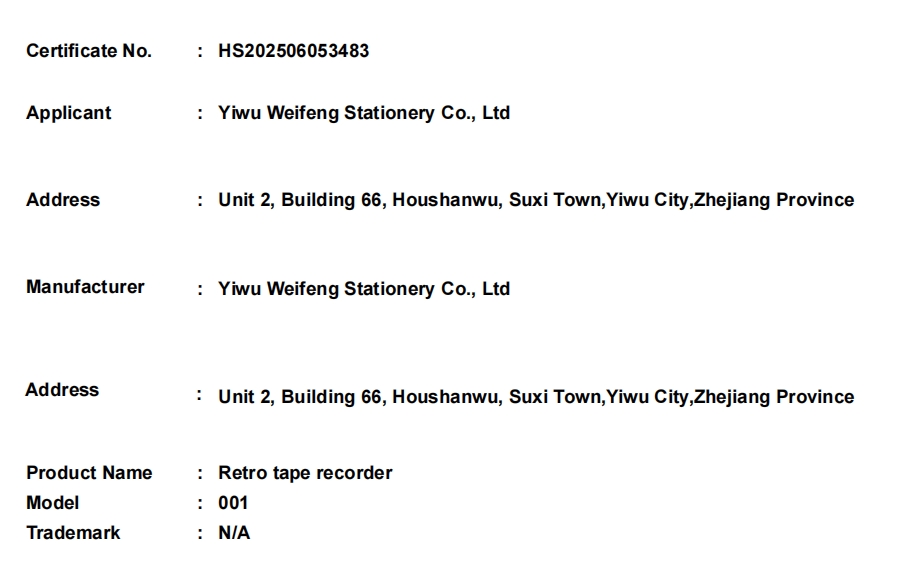 Certificate No. : HS202506053483

Applicant : Yiwu Weifeng Stationery Co., Ltd

Address : Unit 2, Building 66, Houshanwu, Suxi Town,Yiwu City,Zhejiang Province

Manufacturer : Yiwu Weifeng Stationery Co., Ltd

Address : Unit 2, Building 66, Houshanwu, Suxi Town,Yiwu City,Zhejiang Province

Product Name : Retro tape recorder
Model : 001
Trademark : N/A